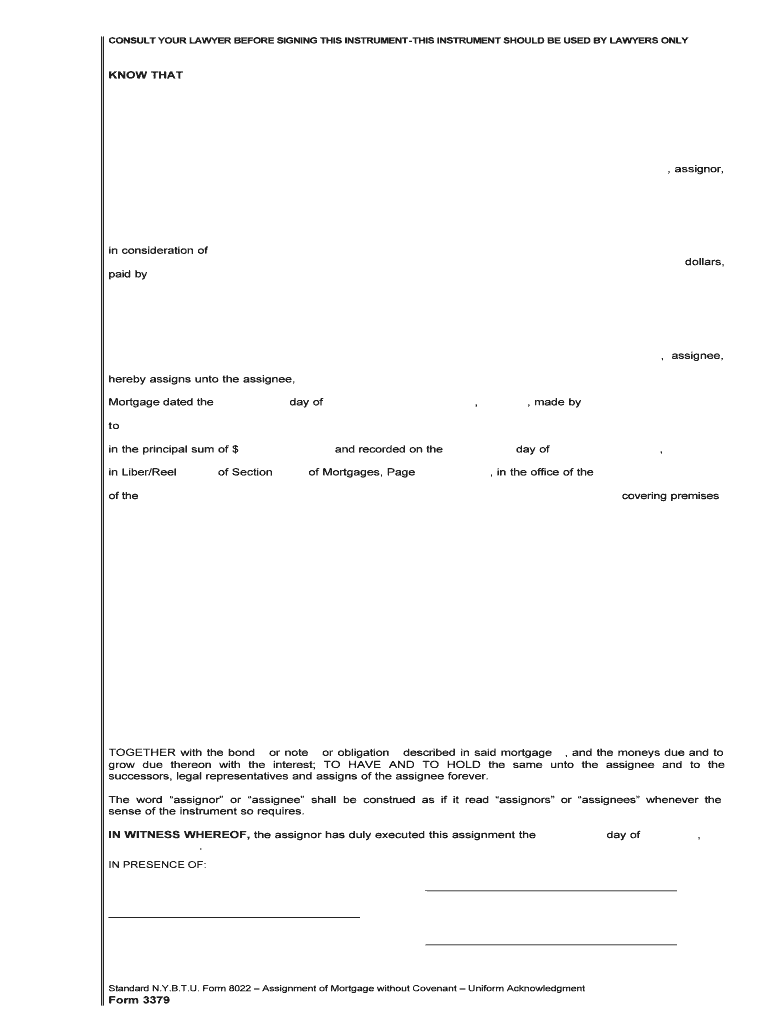 CONSULT YOUR LAWYER BEFORE SIGNING THIS INSTRUMENT-THIS INSTRUMENT SHOULD BE USED BY LAWYERS ONLY

KNOW THAT

, assignor,

in consideration of

dollars,

paid by

, assignee,

hereby assigns unto the assignee,

Mortgage dated the day of , , made by

to

in the principal sum of $ and recorded on the day of ,

in Liber/Reel of Section of Mortgages, Page , in the office of the

of the covering premises

TOGETHER with the bond or note or obligation described in said mortgage , and the moneys due and to grow due thereon with the interest; TO HAVE AND TO HOLD the same unto the assignee and to the successors, legal representatives and assigns of the assignee forever.

The word "assignor" or "assignee" shall be construed as if it read "assignors" or "assignees" whenever the sense of the instrument so requires.

IN WITNESS WHEREOF, the assignor has duly executed this assignment the day of ,

.

IN PRESENCE OF:

Standard N.Y.B.T.U. Form 8022 – Assignment of Mortgage without Covenant – Uniform Acknowledgment
Form 3379